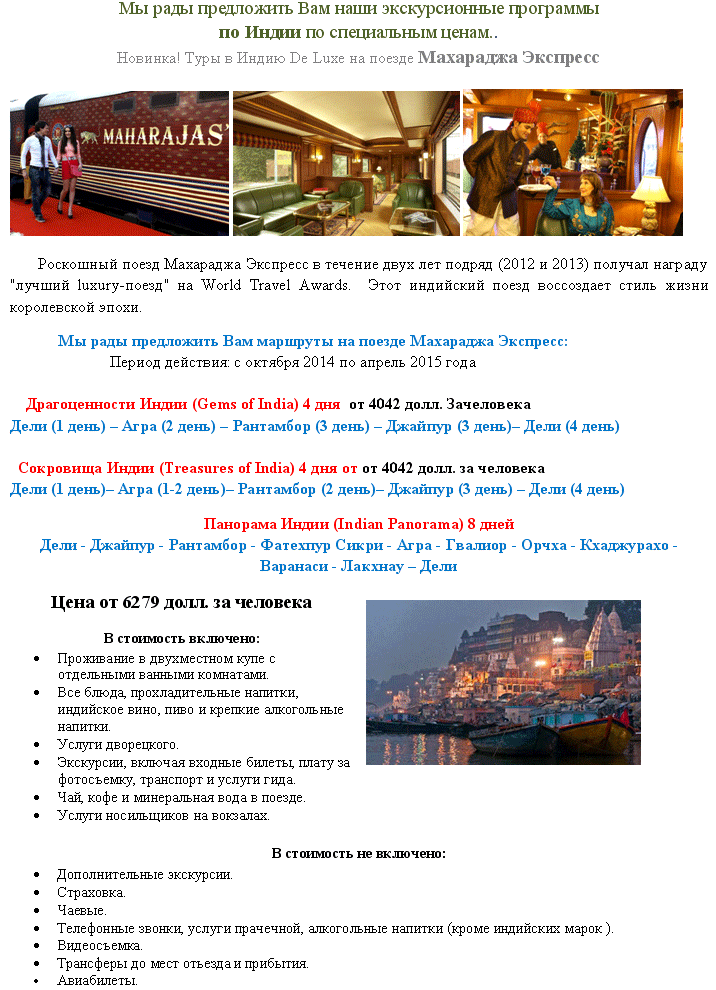 Мы рады предложить Вам наши экскурсионные программы
по Индии по специальным ценам..
Новинка! Туры в Индию De Luxe на поезде Махараджа Экспресс

MAHARAJAS'

Роскошный поезд Махараджа Экспресс в течение двух лет подряд (2012 и 2013) получал награду "лучший luxury-поезд" на World Travel Awards. Этот индийский поезд воссоздает стиль жизни королевской эпохи.

Мы рады предложить Вам маршруты на поезде Махараджа Экспресс:
Период действия: с октября 2014 по апрель 2015 года

Драгоценности Индии (Gems of India) 4 дня от 4042 долл. Зачеловека
Дели (1 день) – Агра (2 день) – Рантамбор (3 день) – Джайпур (3 день)– Дели (4 день)

Сокровища Индии (Treasures of India) 4 дня от от 4042 долл. за человека
Дели (1 день)– Агра (1-2 день)– Рантамбор (2 день)– Джайпур (3 день) – Дели (4 день)

Панорама Индии (Indian Panorama) 8 дней
Дели - Джайпур - Рантамбор - Фатехпур Сикри - Агра - Гвалиор - Орчха - Кхаджурахо - Варанаси - Лакхнау – Дели

Цена от 6279 долл. за человека

В стоимость включено:
• Проживание в двухместном купе с отдельными ванными комнатами.
• Все блюда, прохладительные напитки, индийское вино, пиво и крепкие алкогольные напитки.
• Услуги дворецкого.
• Экскурсии, включая входные билеты, плату за фотосъемку, транспорт и услуги гида.
• Чай, кофе и минеральная вода в поезде.
• Услуги носильщиков на вокзалах.

В стоимость не включено:
• Дополнительные экскурсии.
• Страховка.
• Чаевые.
• Телефонные звонки, услуги прачечной, алкогольные напитки (кроме индийских марок ).
• Видеосъемка.
• Трансферы до мест отъезда и прибытия.
• Авиабилеты.